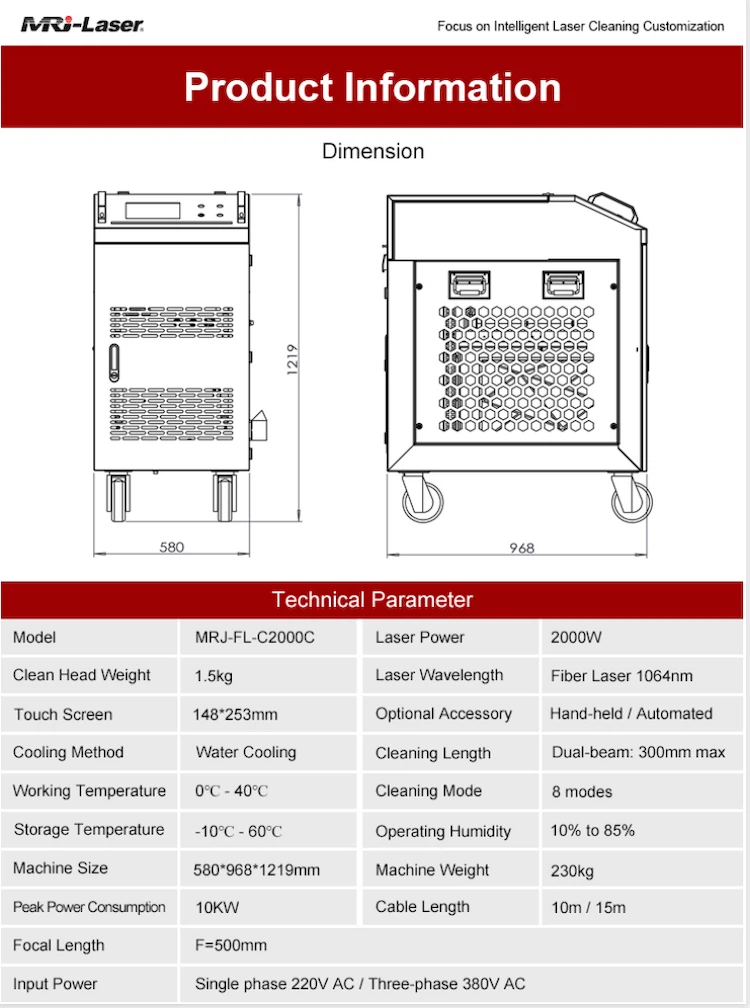 MRJ-Laser

Focus on Intelligent Laser Cleaning Customization

Product Information

Dimension

1219

580

968

Technical Parameter

| Model | MRJ-FL-C2000C | Laser Power | 2000W |
|---|---|---|---|
| Clean Head Weight | 1.5kg | Laser Wavelength | Fiber Laser 1064nm |
| Touch Screen | 148*253mm | Optional Accessory | Hand-held / Automated |
| Cooling Method | Water Cooling | Cleaning Length | Dual-beam: 300mm max |
| Working Temperature | 0℃ - 40℃ | Cleaning Mode | 8 modes |
| Storage Temperature | -10℃ - 60℃ | Operating Humidity | 10% to 85% |
| Machine Size | 580*968*1219mm | Machine Weight | 230kg |
| Peak Power Consumption | 10KW | Cable Length | 10m / 15m |
| Focal Length | F=500mm | | |
| Input Power | Single phase 220V AC / Three-phase 380V AC | | |